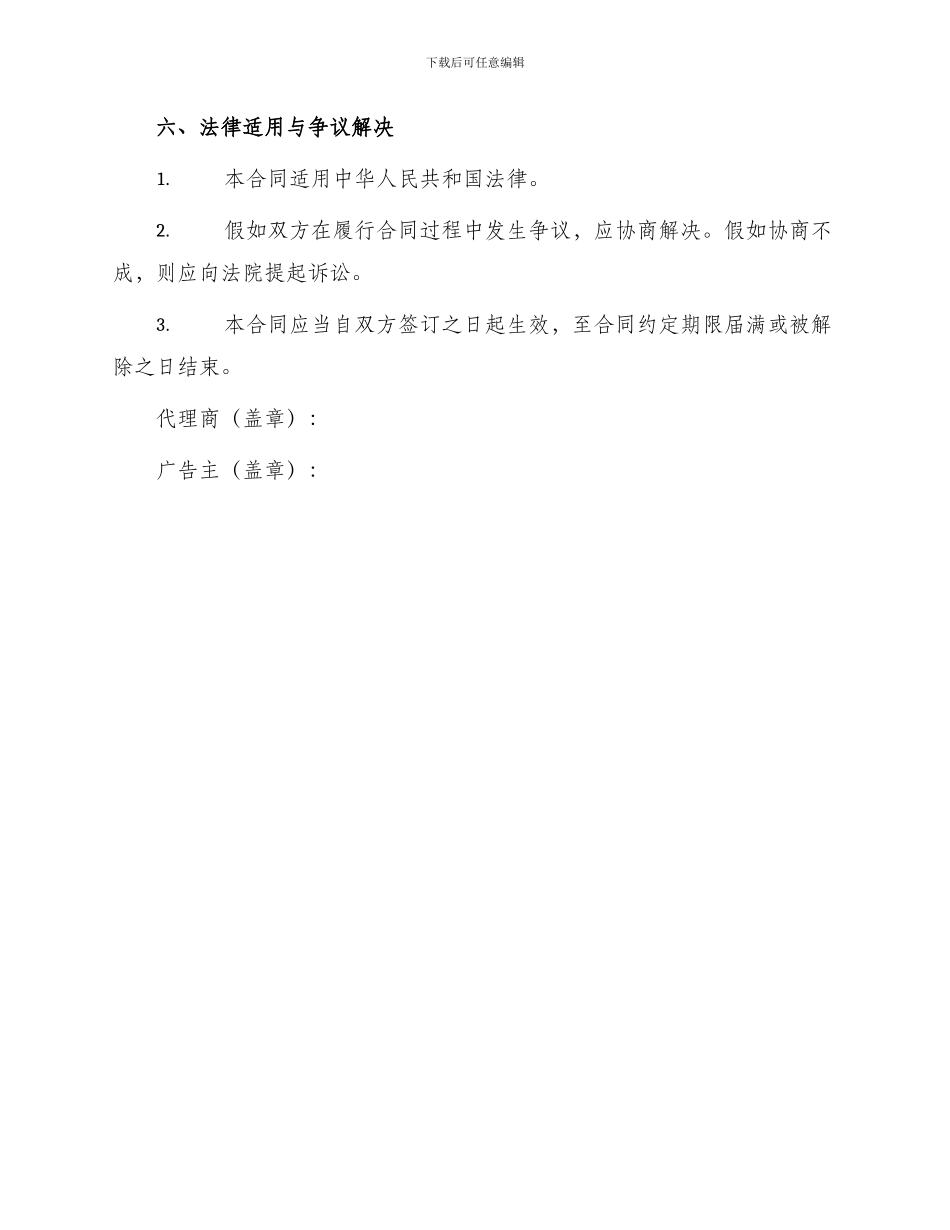 下载后可任意编辑

六、法律适用与争议解决

1. 本合同适用中华人民共和国法律。

2. 假如双方在履行合同过程中发生争议，应协商解决。假如协商不成，则应向法院提起诉讼。

3. 本合同应当自双方签订之日起生效，至合同约定期限届满或被解除之日结束。

代理商（盖章）：

广告主（盖章）：